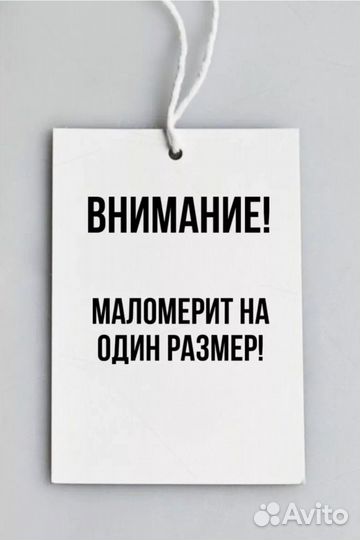 ВНИМАНИЕ!

МАЛОМЕРИТ НА ОДИН РАЗМЕР!

Avito